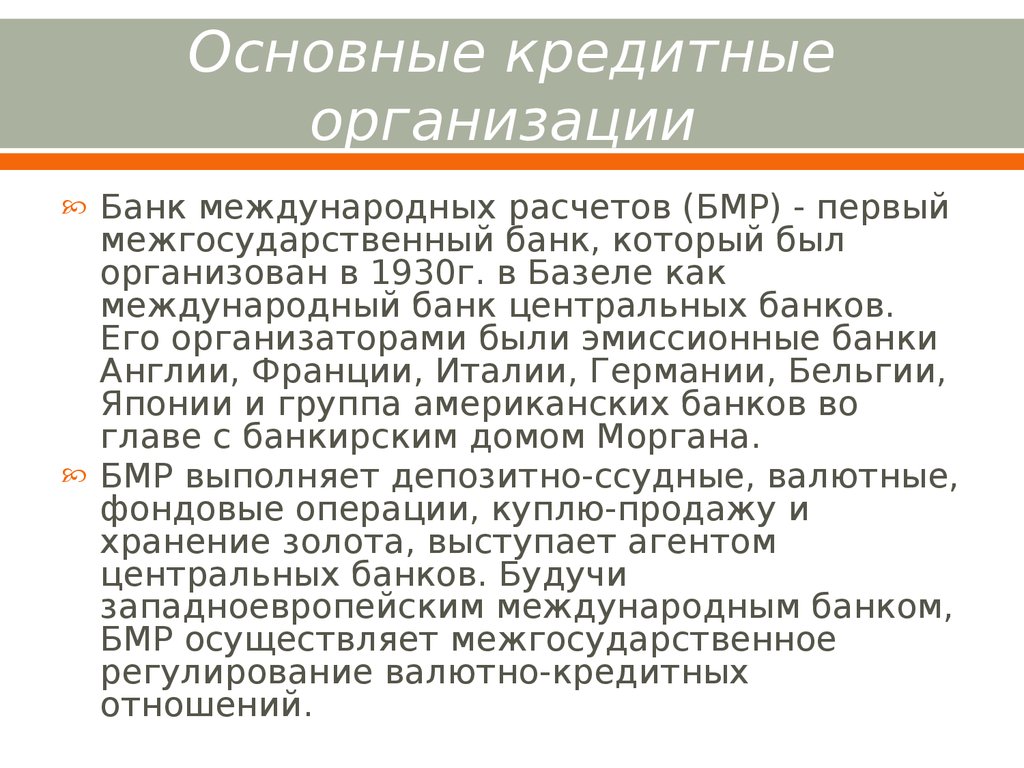 Основные кредитные организации

Банк международных расчетов (БМР) - первый межгосударственный банк, который был организован в 1930г. в Базеле как международный банк центральных банков. Его организаторами были эмиссионные банки Англии, Франции, Италии, Германии, Бельгии, Японии и группа американских банков во главе с банкирским домом Моргана.

БМР выполняет депозитно-ссудные, валютные, фондовые операции, куплю-продажу и хранение золота, выступает агентом центральных банков. Будучи западноевропейским международным банком, БМР осуществляет межгосударственное регулирование валютно-кредитных отношений.